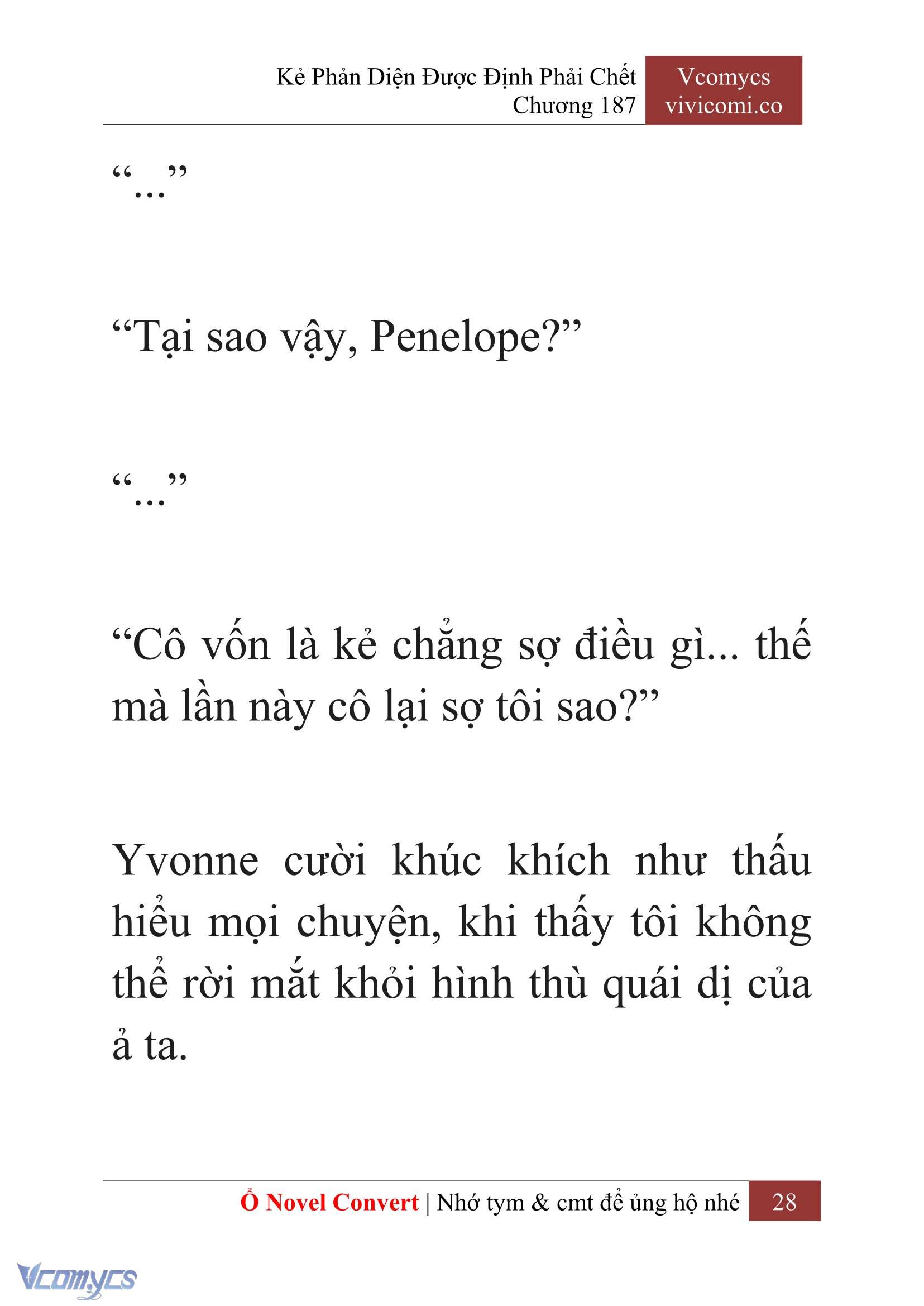 Kẻ Phản Diện Được Định Phải Chết
Chương 187

Vcomycs
vivicomi.co

“...”

“Tại sao vậy, Penelope?”

“...”

“Cô vốn là kẻ chẳng sợ điều gì... thế mà lần này cô lại sợ tôi sao?”

Yvonne cười khúc khích như thấu hiểu mọi chuyện, khi thấy tôi không thể rời mắt khỏi hình thù quái dị của ả ta.

Ổ Novel Convert | Nhớ tym & cmt để ủng hộ nhé 28

Vcomycs